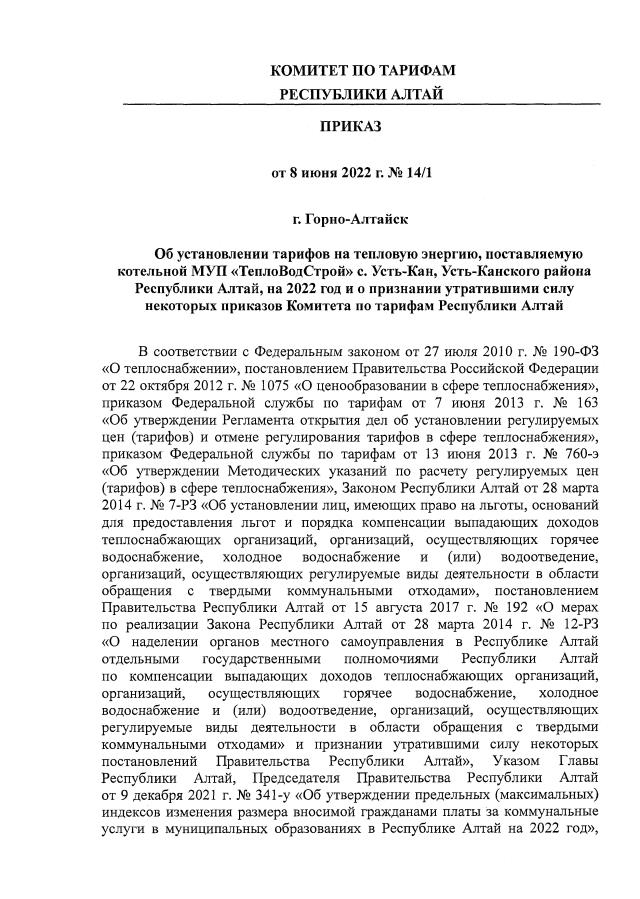 КОМИТЕТ ПО ТАРИФАМ
РЕСПУБЛИКИ АЛТАЙ

ПРИКАЗ

от 8 июня 2022 г. № 14/1

г. Горно-Алтайск

Об установлении тарифов на тепловую энергию, поставляемую котельной МУП «ТеплоВодСтрой» с. Усть-Кан, Усть-Канского района Республики Алтай, на 2022 год и о признании утратившими силу некоторых приказов Комитета по тарифам Республики Алтай

В соответствии с Федеральным законом от 27 июля 2010 г. № 190-ФЗ «О теплоснабжении», постановлением Правительства Российской Федерации от 22 октября 2012 г. № 1075 «О ценообразовании в сфере теплоснабжения», приказом Федеральной службы по тарифам от 7 июня 2013 г. № 163 «Об утверждении Регламента открытия дел об установлении регулируемых цен (тарифов) и отмене регулирования тарифов в сфере теплоснабжения», приказом Федеральной службы по тарифам от 13 июня 2013 г. № 760-э «Об утверждении Методических указаний по расчету регулируемых цен (тарифов) в сфере теплоснабжения», Законом Республики Алтай от 28 марта 2014 г. № 7-РЗ «Об установлении лиц, имеющих право на льготы, оснований для предоставления льгот и порядка компенсации выпадающих доходов теплоснабжающих организаций, организаций, осуществляющих горячее водоснабжение, холодное водоснабжение и (или) водоотведение, организаций, осуществляющих регулируемые виды деятельности в области обращения с твердыми коммунальными отходами», постановлением Правительства Республики Алтай от 15 августа 2017 г. № 192 «О мерах по реализации Закона Республики Алтай от 28 марта 2014 г. № 12-РЗ «О наделении органов местного самоуправления в Республике Алтай отдельными государственными полномочиями Республики Алтай по компенсации выпадающих доходов теплоснабжающих организаций, организаций, осуществляющих горячее водоснабжение, холодное водоснабжение и (или) водоотведение, организаций, осуществляющих регулируемые виды деятельности в области обращения с твердыми коммунальными отходами» и признании утратившими силу некоторых постановлений Правительства Республики Алтай», Указом Главы Республики Алтай, Председателя Правительства Республики Алтай от 9 декабря 2021 г. № 341-у «Об утверждении предельных (максимальных) индексов изменения размера вносимой гражданами платы за коммунальные услуги в муниципальных образованиях в Республике Алтай на 2022 год»,